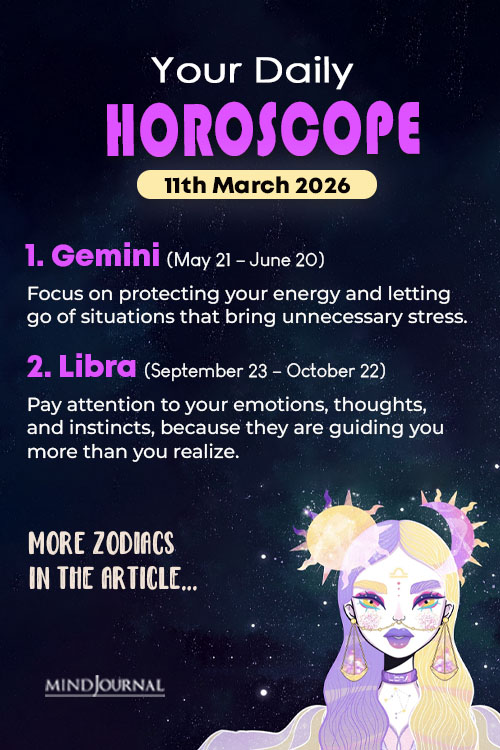 Your Daily
HOROSCOPE
11th March 2026

1. Gemini (May 21 – June 20)

Focus on protecting your energy and letting go of situations that bring unnecessary stress.

2. Libra (September 23 – October 22)

Pay attention to your emotions, thoughts, and instincts, because they are guiding you more than you realize.

MORE ZODIACS
IN THE ARTICLE...

MINDJOURNAL